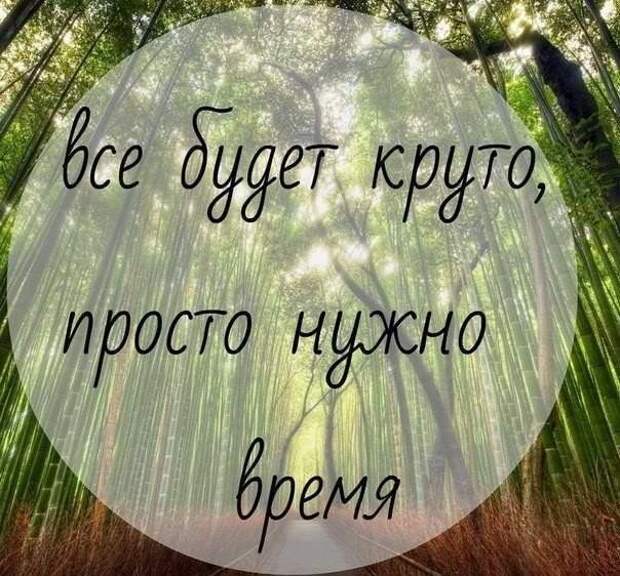 все будет круто,
просто нужно
время